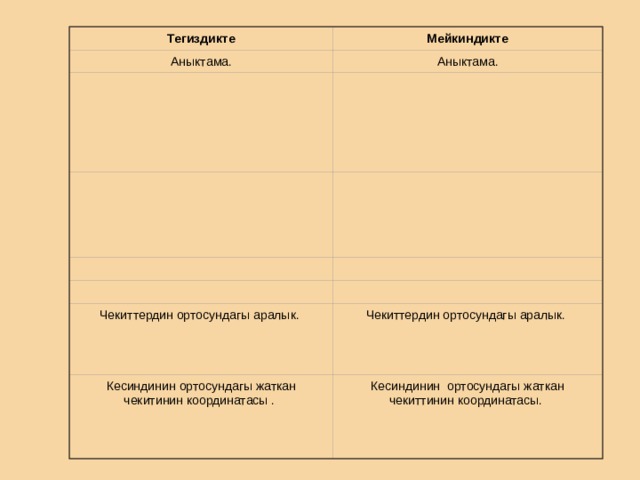 | Тегиздикте | Мейкиндикте |
|---|---|
| Аныктама. | Аныктама. |
| | |
| | |
| | |
| | |
| Чекиттердин ортосундагы аралык. | Чекиттердин ортосундагы аралык. |
| Кесиндинин ортосундагы жаткан чекитинин координатасы . | Кесиндинин ортосундагы жаткан чекиттинин координатасы. |